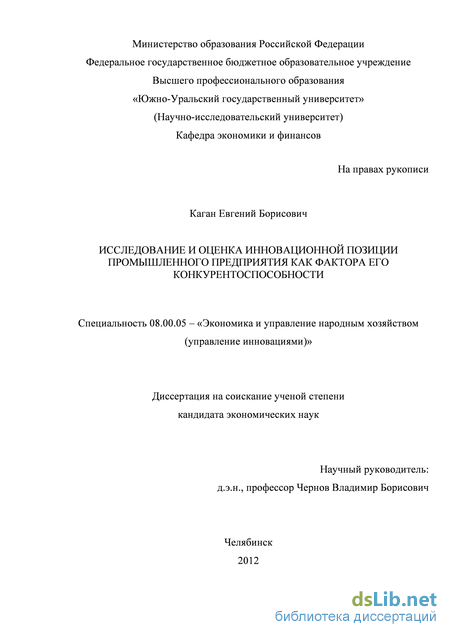 Министерство образования Российской Федерации
Федеральное государственное бюджетное образовательное учреждение
Высшего профессионального образования
«Южно-Уральский государственный университет»
(Научно-исследовательский университет)
Кафедра экономики и финансов

На правах рукописи

Каган Евгений Борисович

ИССЛЕДОВАНИЕ И ОЦЕНКА ИННОВАЦИОННОЙ ПОЗИЦИИ ПРОМЫШЛЕННОГО ПРЕДПРИЯТИЯ КАК ФАКТОРА ЕГО КОНКУРЕНТОСПОСОБНОСТИ

Специальность 08.00.05 – «Экономика и управление народным хозяйством (управление инновациями)»

Диссертация на соискание ученой степени
кандидата экономических наук

Научный руководитель:
д.э.н., профессор Чернов Владимир Борисович

Челябинск
2012

dsLib.net
библиотека диссертаций